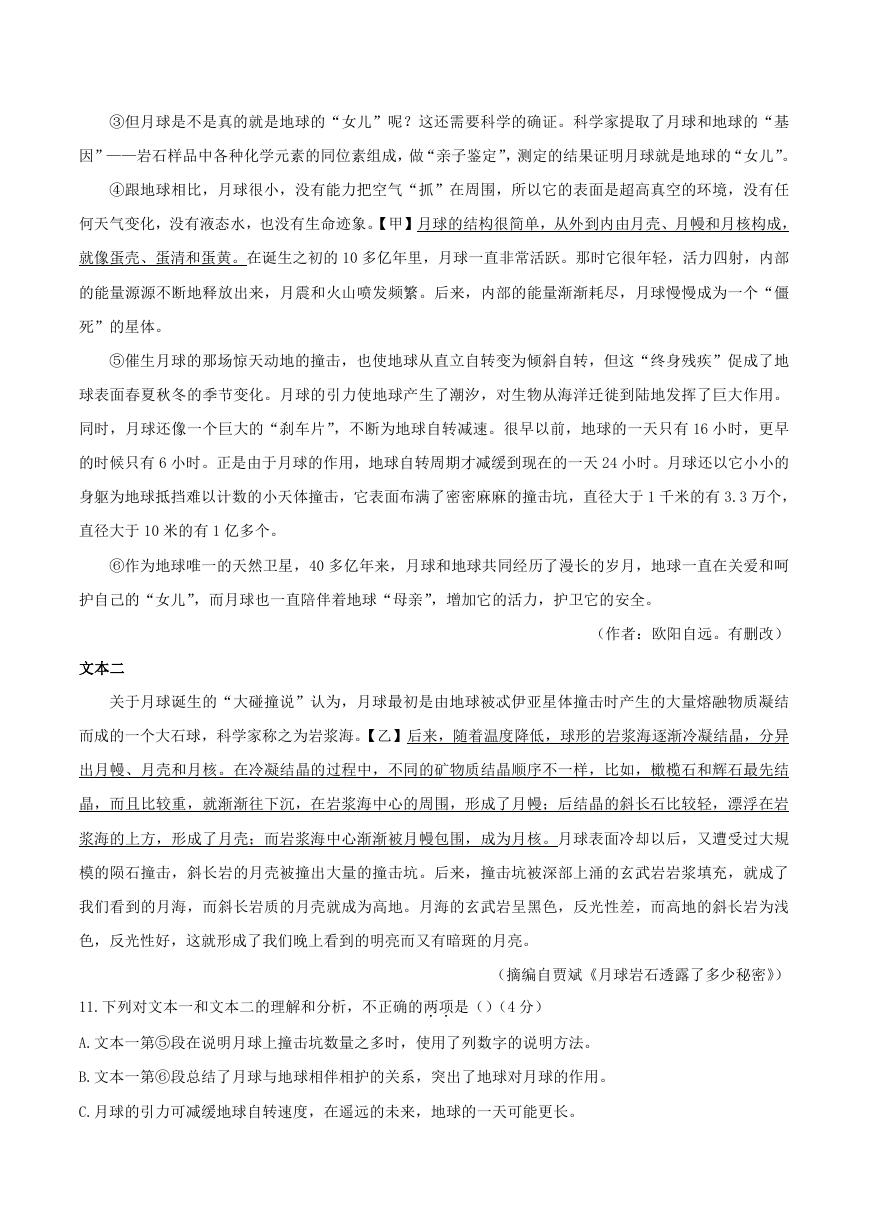 ③但月球是不是真的就是地球的“女儿”呢？这还需要科学的确证。科学家提取了月球和地球的“基因”——岩石样品中各种化学元素的同位素组成，做“亲子鉴定”，测定的结果证明月球就是地球的“女儿”。

④跟地球相比，月球很小，没有能力把空气“抓”在周围，所以它的表面是超高真空的环境，没有任何天气变化，没有液态水，也没有生命迹象。【甲】月球的结构很简单，从外到内由月壳、月幔和月核构成，就像蛋壳、蛋清和蛋黄。在诞生之初的10多亿年里，月球一直非常活跃。那时它很年轻，活力四射，内部的能量源源不断地释放出来，月震和火山喷发频繁。后来，内部的能量渐渐耗尽，月球慢慢成为一个“僵死”的星体。

⑤催生月球的那场惊天动地的撞击，也使地球从直立自转变为倾斜自转，但这“终身残疾”促成了地球表面春夏秋冬的季节变化。月球的引力使地球产生了潮汐，对生物从海洋迁徙到陆地发挥了巨大作用。同时，月球还像一个巨大的“刹车片”，不断为地球自转减速。很早以前，地球的一天只有16小时，更早的时候只有6小时。正是由于月球的作用，地球自转周期才减缓到现在的一天24小时。月球还以它小小的身躯为地球抵挡难以计数的小天体撞击，它表面布满了密密麻麻的撞击坑，直径大于1千米的有3.3万个，直径大于10米的有1亿多个。

⑥作为地球唯一的天然卫星，40多亿年来，月球和地球共同经历了漫长的岁月，地球一直在关爱和呵护自己的“女儿”，而月球也一直陪伴着地球“母亲”，增加它的活力，护卫它的安全。

（作者：欧阳自远。有删改）

文本二

关于月球诞生的“大碰撞说”认为，月球最初是由地球被忒伊亚星体撞击时产生的大量熔融物质凝结而成的一个大石球，科学家称之为岩浆海。【乙】后来，随着温度降低，球形的岩浆海逐渐冷凝结晶，分异出月幔、月壳和月核。在冷凝结晶的过程中，不同的矿物质结晶顺序不一样，比如，橄榄石和辉石最先结晶，而且比较重，就渐渐往下沉，在岩浆海中心的周围，形成了月幔；后结晶的斜长石比较轻，漂浮在岩浆海的上方，形成了月壳；而岩浆海中心渐渐被月幔包围，成为月核。月球表面冷却以后，又遭受过大规模的陨石撞击，斜长岩的月壳被撞出大量的撞击坑。后来，撞击坑被深部上涌的玄武岩岩浆填充，就成了我们看到的月海，而斜长岩质的月壳就成为高地。月海的玄武岩呈黑色，反光性差，而高地的斜长岩为浅色，反光性好，这就形成了我们晚上看到的明亮而又有暗斑的月亮。

（摘编自贾斌《月球岩石透露了多少秘密》）

11.下列对文本一和文本二的理解和分析，不正确的两项是（）（4分）

A.文本一第⑤段在说明月球上撞击坑数量之多时，使用了列数字的说明方法。

B.文本一第⑥段总结了月球与地球相伴相护的关系，突出了地球对月球的作用。

C.月球的引力可减缓地球自转速度，在遥远的未来，地球的一天可能更长。